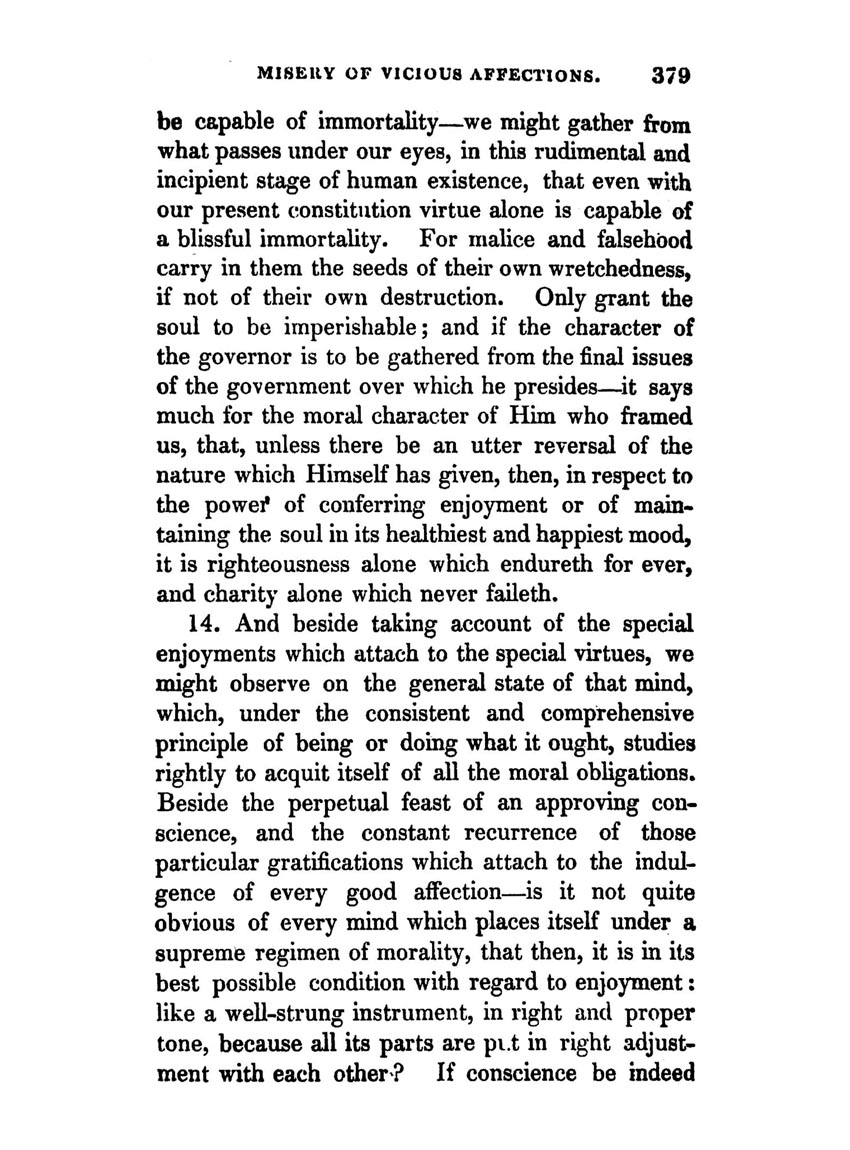 MISERY OF VICIOUS AFFECTIONS. 379

be capable of immortality—we might gather from what passes under our eyes, in this rudimental and incipient stage of human existence, that even with our present constitution virtue alone is capable of a blissful immortality. For malice and falsehood carry in them the seeds of their own wretchedness, if not of their own destruction. Only grant the soul to be imperishable; and if the character of the governor is to be gathered from the final issues of the government over which he presides—it says much for the moral character of Him who framed us, that, unless there be an utter reversal of the nature which Himself has given, then, in respect to the power of conferring enjoyment or of maintaining the soul in its healthiest and happiest mood, it is righteousness alone which endureth for ever, and charity alone which never faileth.

14. And beside taking account of the special enjoyments which attach to the special virtues, we might observe on the general state of that mind, which, under the consistent and comprehensive principle of being or doing what it ought, studies rightly to acquit itself of all the moral obligations. Beside the perpetual feast of an approving conscience, and the constant recurrence of those particular gratifications which attach to the indulgence of every good affection—is it not quite obvious of every mind which places itself under a supreme regimen of morality, that then, it is in its best possible condition with regard to enjoyment: like a well-strung instrument, in right and proper tone, because all its parts are put in right adjustment with each other? If conscience be indeed